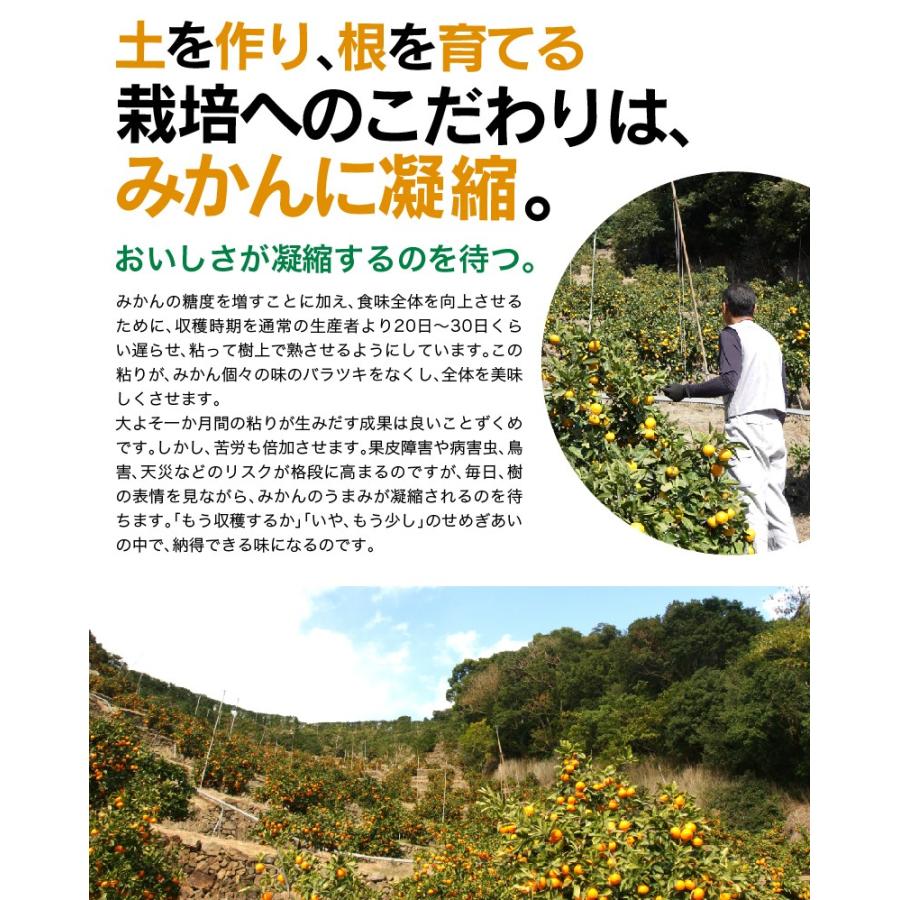 土を作り、根を育てる
栽培へのこだわりは、
みかんに凝縮。

おいしさが凝縮するのを待つ。

みかんの糖度を増すことに加え、食味全体を向上させるために、収穫時期を通常の生産者より20日〜30日くらい遅らせ、粘って樹上で熟させるようにしています。この粘りが、みかん個々の味のバラツキをなくし、全体を美味しくさせます。
大よそ一か月間の粘りが生みだす成果は良いことずくめです。しかし、苦労も倍加させます。果皮障害や病害虫、鳥害、天災などのリスクが格段に高まるのですが、毎日、樹の表情を見ながら、みかんのうまみが凝縮されるのを待ちます。「もう収穫するか」「いや、もう少し」のせめぎあいの中で、納得できる味になるのです。